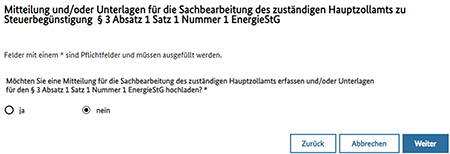 Mitteilung und/oder Unterlagen für die Sachbearbeitung des zuständigen Hauptzollamts zu Steuerbegünstigung § 3 Absatz 1 Satz 1 Nummer 1 EnergieStG

Felder mit einem * sind Pflichtfelder und müssen ausgefüllt werden.

Möchten Sie eine Mitteilung für die Sachbearbeitung des zuständigen Hauptzollamts erfassen und/oder Unterlagen für den § 3 Absatz 1 Satz 1 Nummer 1 EnergieStG hochladen? *

ja

nein

Zurück

Abbrechen

Weiter